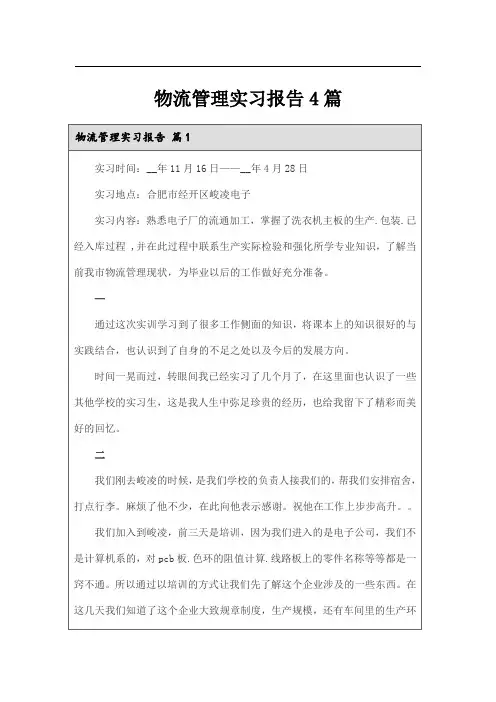 物流管理实习报告4篇

物流管理实习报告 篇1

实习时间：__年11月16日——__年4月28日

实习地点：合肥市经开区峻凌电子

实习内容：熟悉电子厂的流通加工，掌握了洗衣机主板的生产.包装.已经入库过程，并在此过程中联系生产实际检验和强化所学专业知识，了解当前我市物流管理现状，为毕业以后的工作做好充分准备。

一

通过这次实训学习到了很多工作侧面的知识，将课本上的知识很好的与实践结合，也认识到了自身的不足之处以及今后的发展方向。

时间一晃而过，转眼间我已经实习了几个月了，在这里面也认识了一些其他学校的实习生，这是我人生中弥足珍贵的经历，也给我留下了精彩而美好的回忆。

二

我们刚去峻凌的时候，是我们学校的负责人接我们的，帮我们安排宿舍，打点行李。麻烦了他不少，在此向他表示感谢。祝他在工作上步步高升。。

我们加入到峻凌，前三天是培训，因为我们进入的是电子公司，我们不是计算机系的，对pcb板.色环的阻值计算.线路板上的零件名称等等都是一窍不通。所以通过以培训的方式让我们先了解这个企业涉及的一些东西。在这几天我们知道了这个企业大致规章制度，生产规模，还有车间里的生产环